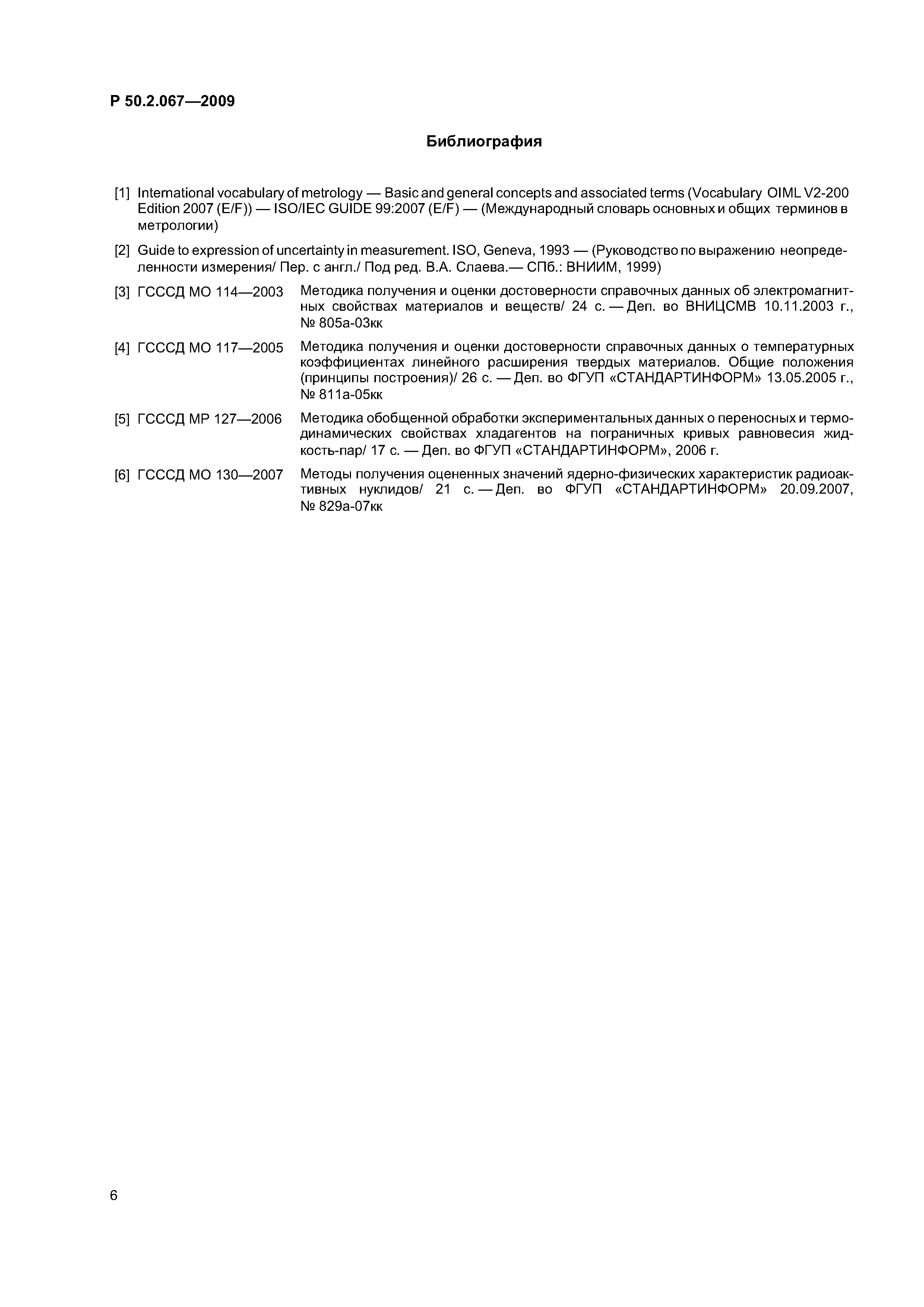 Р 50.2.067—2009

Библиография

[1] International vocabulary of metrology — Basic and general concepts and associated terms (Vocabulary OIML V2-200 Edition 2007 (E/F)) — ISO/IEC GUIDE 99:2007 (E/F) — (Международный словарь основных и общих терминов в метрологии)

[2] Guide to expression of uncertainty in measurement. ISO, Geneva, 1993 — (Руководство по выражению неопределенности измерения/ Пер. с англ./ Под ред. В.А. Слаева.— СПб.: ВНИИМ, 1999)

[3] ГСССД МО 114—2003 Методика получения и оценки достоверности справочных данных об электромагнитных свойствах материалов и веществ/ 24 с. — Деп. во ВНИЦСМВ 10.11.2003 г., № 805а-03кк

[4] ГСССД МО 117—2005 Методика получения и оценки достоверности справочных данных о температурных коэффициентах линейного расширения твердых материалов. Общие положения (принципы построения)/ 26 с. — Деп. во ФГУП «СТАНДАРТИНФОРМ» 13.05.2005 г., № 811а-05кк

[5] ГСССД МР 127—2006 Методика обобщенной обработки экспериментальных данных о переносных и термодинамических свойствах хладагентов на пограничных кривых равновесия жидкость-пар/ 17 с. — Деп. во ФГУП «СТАНДАРТИНФОРМ», 2006 г.

[6] ГСССД МО 130—2007 Методы получения оцененных значений ядерно-физических характеристик радиоактивных нуклидов/ 21 с. — Деп. во ФГУП «СТАНДАРТИНФОРМ» 20.09.2007, № 829а-07кк

6